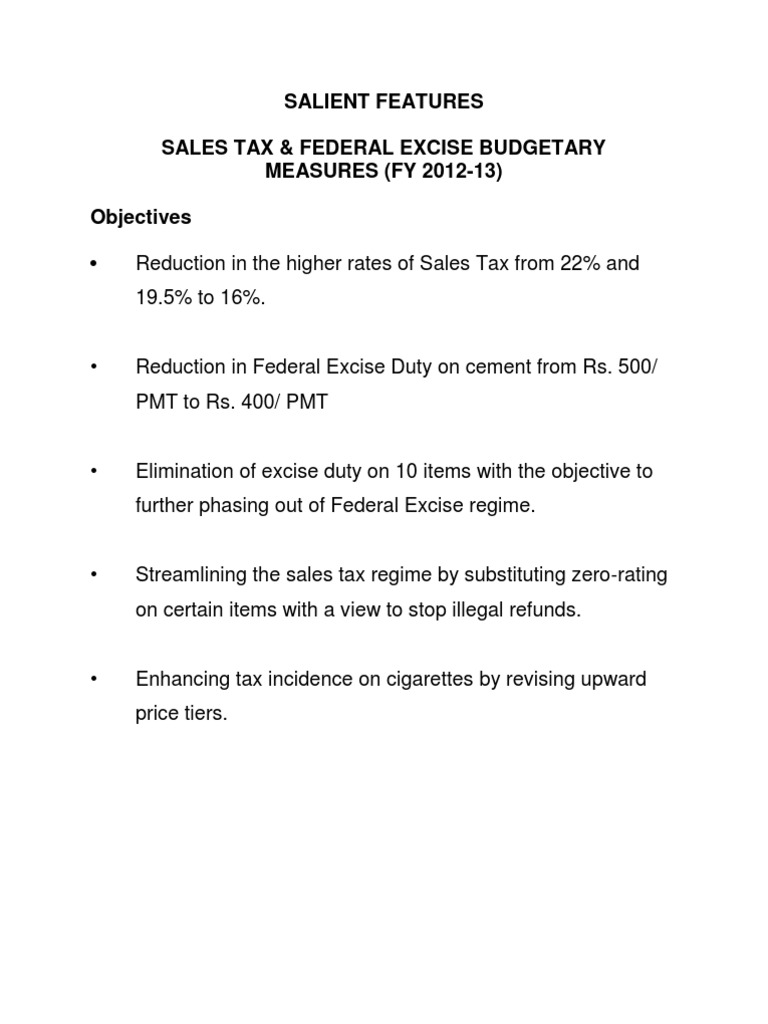 SALIENT FEATURES

SALES TAX & FEDERAL EXCISE BUDGETARY MEASURES (FY 2012-13)

Objectives

• Reduction in the higher rates of Sales Tax from 22% and 19.5% to 16%.

• Reduction in Federal Excise Duty on cement from Rs. 500/ PMT to Rs. 400/ PMT

• Elimination of excise duty on 10 items with the objective to further phasing out of Federal Excise regime.

• Streamlining the sales tax regime by substituting zero-rating on certain items with a view to stop illegal refunds.

• Enhancing tax incidence on cigarettes by revising upward price tiers.